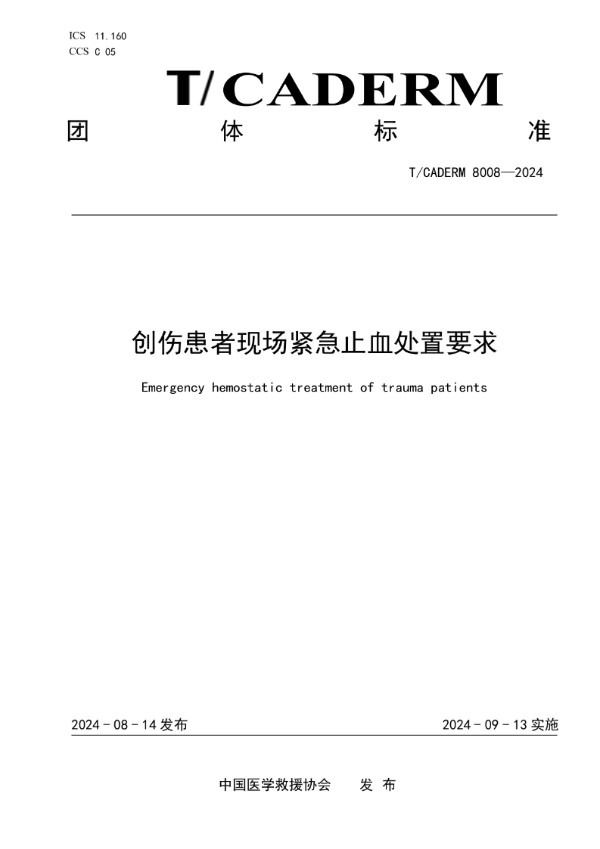 ICS 11.160
CCS C 05

T/CADERM

团 体 标 准

T/CADERM 8008—2024

创伤患者现场紧急止血处置要求

Emergency hemostatic treatment of trauma patients

2024 - 08 - 14 发布

2024 - 09 - 13 实施

中国医学救援协会 发 布